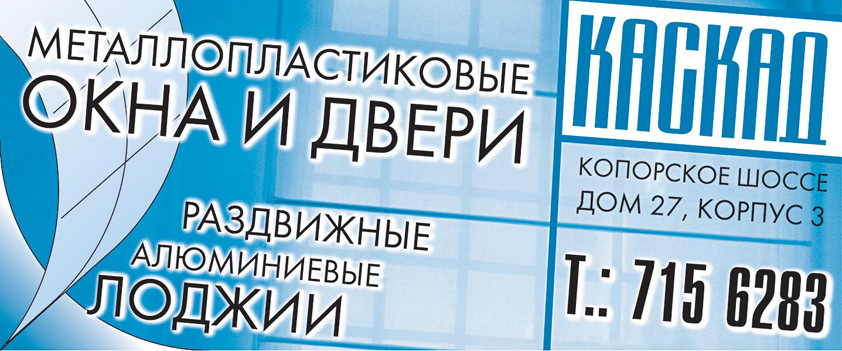 МЕТАЛЛОПЛАСТИКОВЫЕ
ОКНА И ДВЕРИ

РАЗДВИЖНЫЕ
АЛЮМИНИЕВЫЕ
ЛОДЖИИ

КАСКАД

КОПОРСКОЕ ШОССЕ
ДОМ 27, КОРПУС 3

Т.: 715 6283